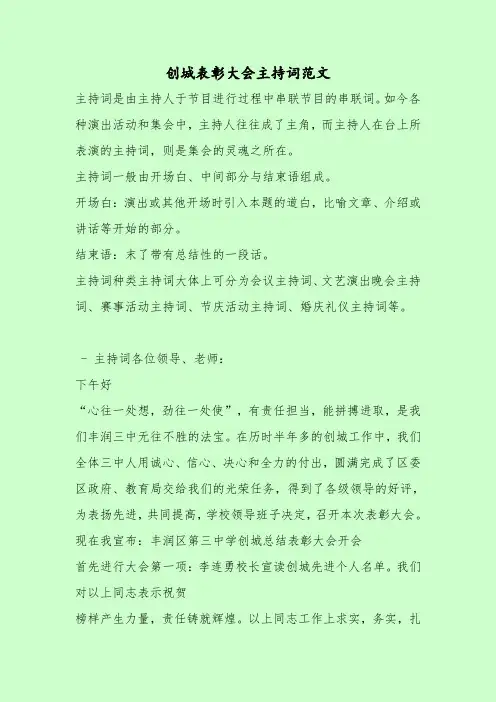 创城表彰大会主持词范文

主持词是由主持人于节目进行过程中串联节目的串联词。如今各种演出活动和集会中，主持人往往成了主角，而主持人在台上所表演的主持词，则是集会的灵魂之所在。

主持词一般由开场白、中间部分与结束语组成。

开场白：演出或其他开场时引入本题的道白，比喻文章、介绍或讲话等开始的部分。

结束语：末了带有总结性的一段话。

主持词种类主持词大体上可分为会议主持词、文艺演出晚会主持词、赛事活动主持词、节庆活动主持词、婚庆礼仪主持词等。

- 主持词各位领导、老师：

下午好

“心往一处想，劲往一处使”，有责任担当，能拼搏进取，是我们丰润三中无往不胜的法宝。在历时半年多的创城工作中，我们全体三中人用诚心、信心、决心和全力的付出，圆满完成了区委区政府、教育局交给我们的光荣任务，得到了各级领导的好评，为表扬先进，共同提高，学校领导班子决定，召开本次表彰大会。

现在我宣布：丰润区第三中学创城总结表彰大会开会

首先进行大会第一项：李连勇校长宣读创城先进个人名单。我们对以上同志表示祝贺

榜样产生力量，责任铸就辉煌。以上同志工作上求实，务实，扎